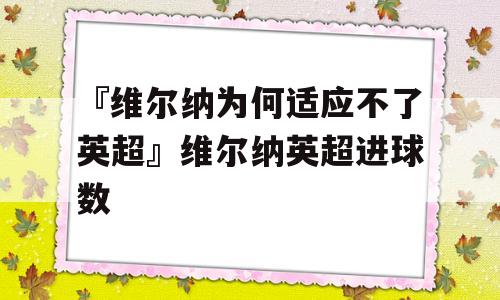 『维尔纳为何适应不了英超』维尔纳英超进球数